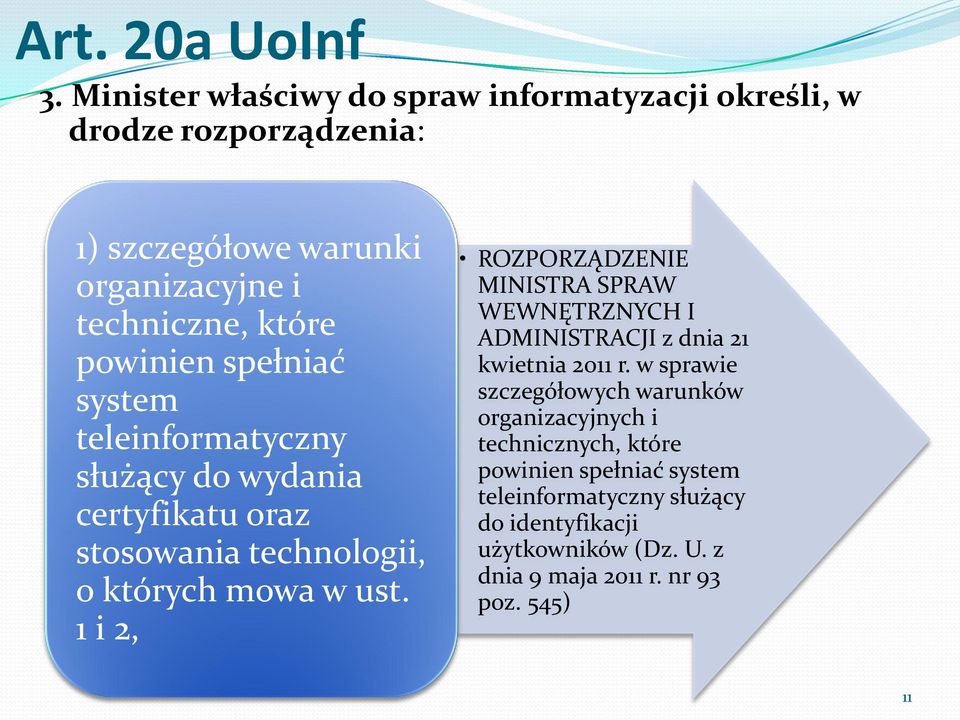 Art. 20a UoInf

3. Minister właściwy do spraw informatyzacji określi, w drodze rozporządzenia:

1) szczegółowe warunki organizacyjne i techniczne, które powinien spełniać system teleinformatyczny służący do wydania certyfikatu oraz stosowania technologii, o których mowa w ust. 1 i 2,

• ROZPORZĄDZENIE MINISTRA SPRAW WEWNĘTRZNYCH I ADMINISTRACJI z dnia 21 kwietnia 2011 r. w sprawie szczegółowych warunków organizacyjnych i technicznych, które powinien spełniać system teleinformatyczny służący do identyfikacji użytkowników (Dz. U. z dnia 9 maja 2011 r. nr 93 poz. 545)

11